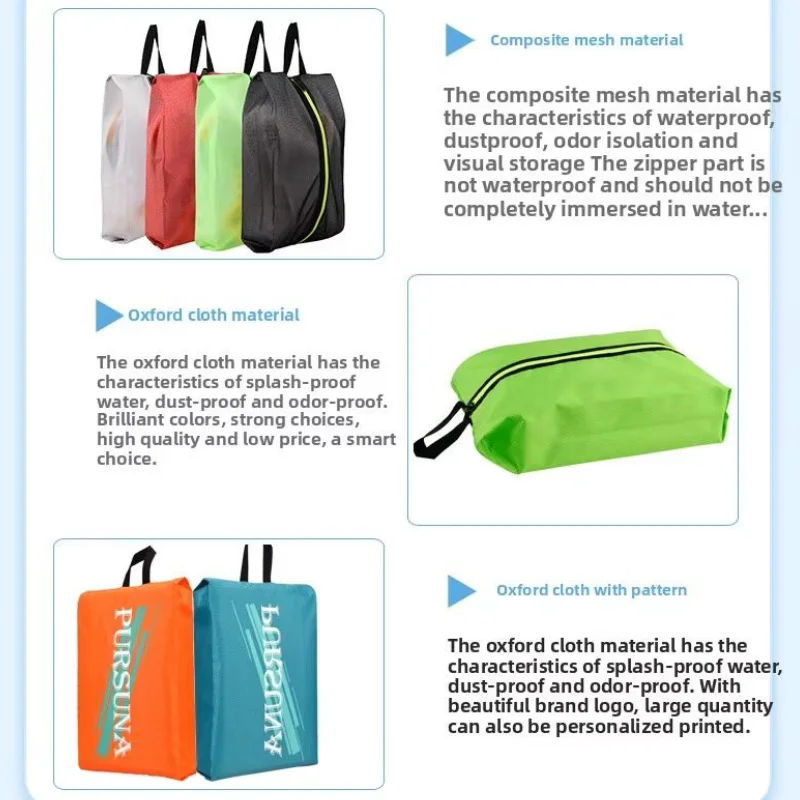 Composite mesh material

The composite mesh material has the characteristics of waterproof, dustproof, odor isolation and visual storage The zipper part is not waterproof and should not be completely immersed in water...

Oxford cloth material

The oxford cloth material has the characteristics of splash-proof water, dust-proof and odor-proof. Brilliant colors, strong choices, high quality and low price, a smart choice.

PURSUNA

PURSUNA

Oxford cloth with pattern

The oxford cloth material has the characteristics of splash-proof water, dust-proof and odor-proof. With beautiful brand logo, large quantity can also be personalized printed.